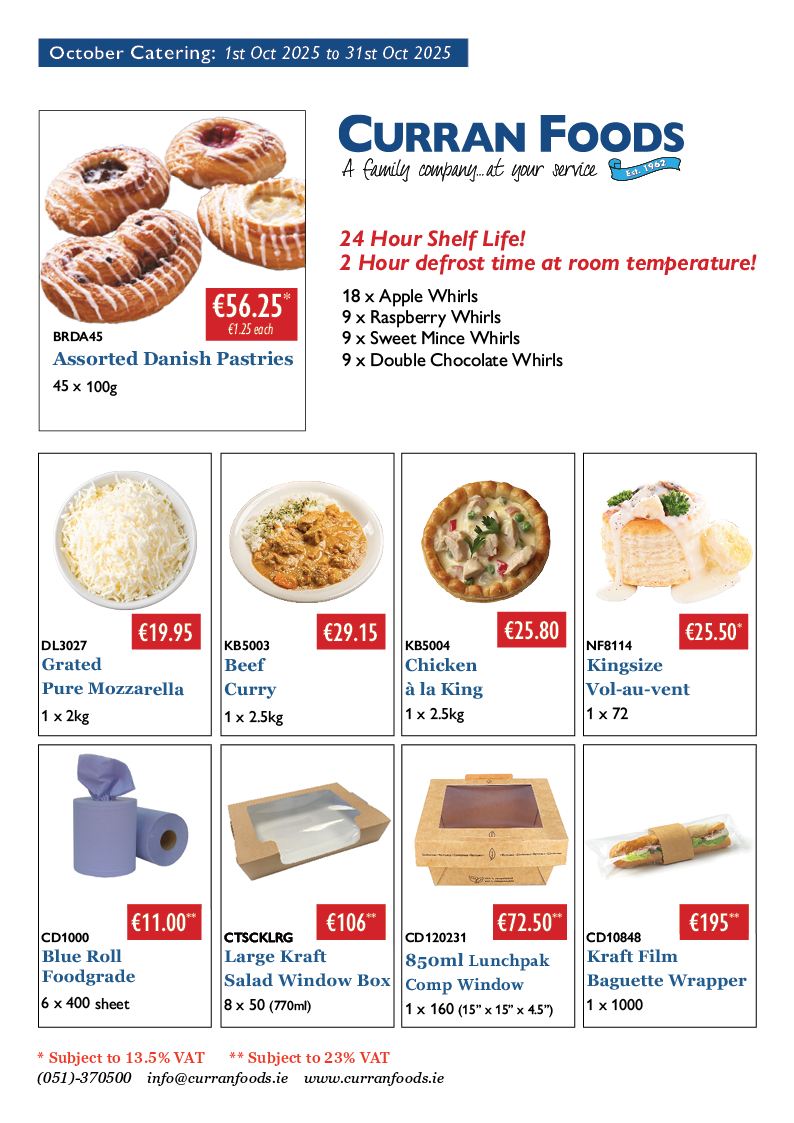 October Catering: 1st Oct 2025 to 31st Oct 2025

CURRAN FOODS
A family company...at your service
Est. 1962

€56.25*
€1.25 each
BRDA45
Assorted Danish Pastries
45 x 100g

24 Hour Shelf Life!
2 Hour defrost time at room temperature!
18 x Apple Whirls
9 x Raspberry Whirls
9 x Sweet Mince Whirls
9 x Double Chocolate Whirls

€19.95
DL3027
Grated Pure Mozzarella
1 x 2kg

€29.15
KB5003
Beef Curry
1 x 2.5kg

€25.80
KB5004
Chicken à la King
1 x 2.5kg

€25.50*
NF8114
Kingsize Vol-au-vent
1 x 72

€11.00**
CD1000
Blue Roll Foodgrade
6 x 400 sheet

€106**
CTSCKLRG
Large Kraft Salad Window Box
8 x 50 (770ml)

€72.50**
CD120231
850ml Lunchpak Comp Window
1 x 160 (15" x 15" x 4.5")

€195**
CD10848
Kraft Film Baguette Wrapper
1 x 1000

* Subject to 13.5% VAT ** Subject to 23% VAT
(051)-370500 info@curranfoods.ie www.curranfoods.ie